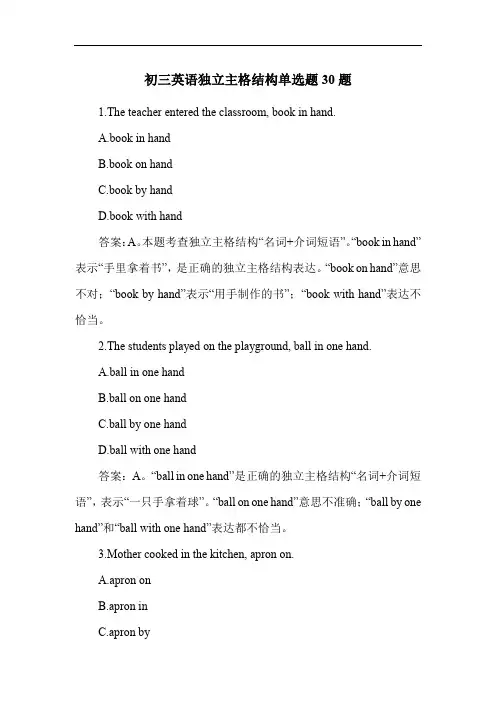 初三英语独立主格结构单选题 30 题

1.The teacher entered the classroom, book in hand.

A.book in hand

B.book on hand

C.book by hand

D.book with hand

答案：A。本题考查独立主格结构“名词+介词短语”。“book in hand”表示“手里拿着书”，是正确的独立主格结构表达。“book on hand”意思不对；“book by hand”表示“用手制作的书”；“book with hand”表达不恰当。

2.The students played on the playground, ball in one hand.

A.ball in one hand

B.ball on one hand

C.ball by one hand

D.ball with one hand

答案：A。“ball in one hand”是正确的独立主格结构“名词+介词短语”，表示“一只手拿着球”。“ball on one hand”意思不准确；“ball by one hand”和“ball with one hand”表达都不恰当。

3.Mother cooked in the kitchen, apron on.

A.apron on

B.apron in

C.apron by